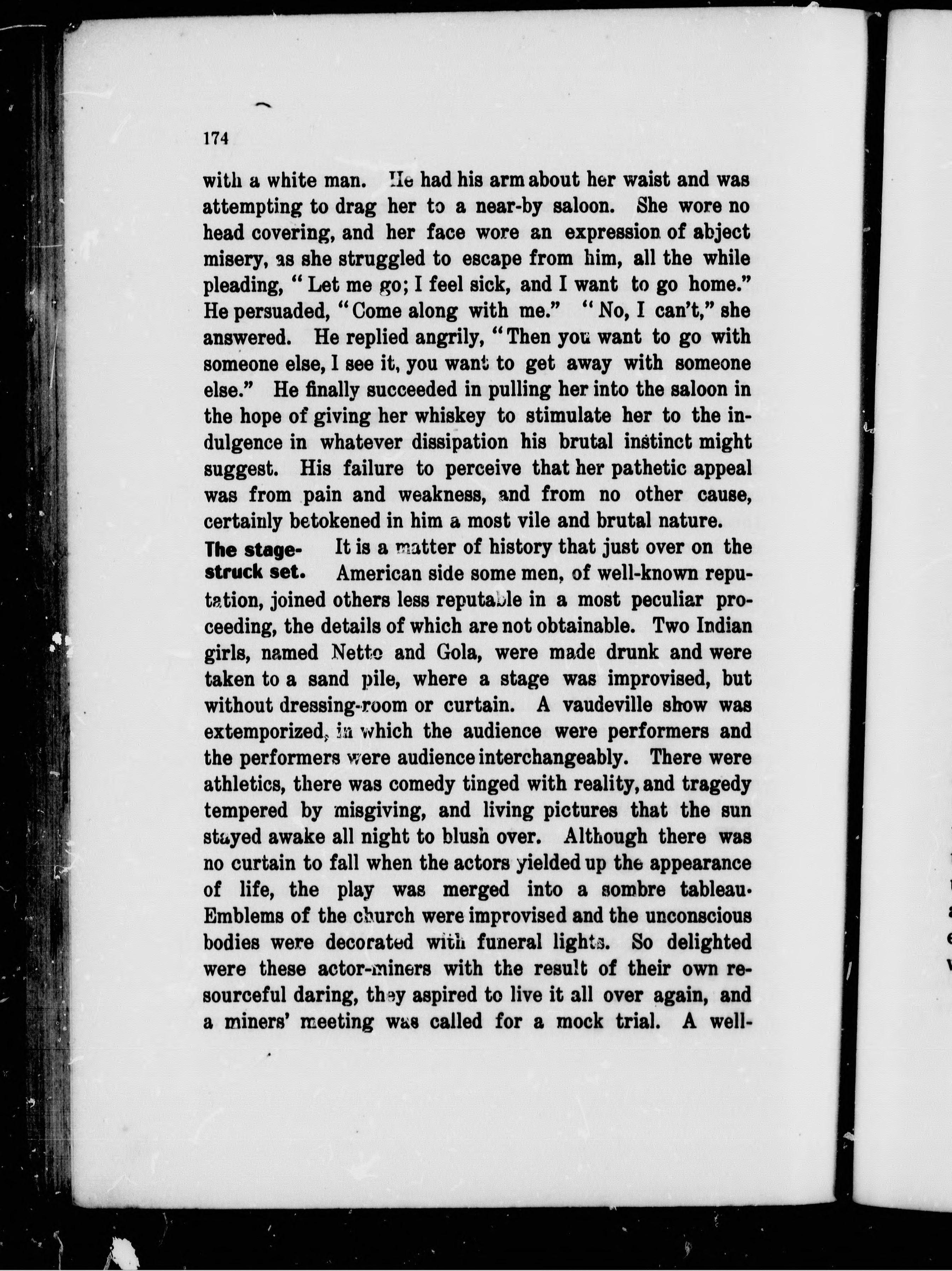 174

with a white man. He had his arm about her waist and was attempting to drag her to a near-by saloon. She wore no head covering, and her face wore an expression of abject misery, as she struggled to escape from him, all the while pleading, "Let me go; I feel sick, and I want to go home." He persuaded, "Come along with me." "No, I can't," she answered. He replied angrily, "Then you want to go with someone else, I see it, you want to get away with someone else." He finally succeeded in pulling her into the saloon in the hope of giving her whiskey to stimulate her to the indulgence in whatever dissipation his brutal instinct might suggest. His failure to perceive that her pathetic appeal was from pain and weakness, and from no other cause, certainly betokened in him a most vile and brutal nature.

The stage-struck set.

It is a matter of history that just over on the American side some men, of well-known reputation, joined others less reputable in a most peculiar proceeding, the details of which are not obtainable. Two Indian girls, named Netto and Gola, were made drunk and were taken to a sand pile, where a stage was improvised, but without dressing-room or curtain. A vaudeville show was extemporized, in which the audience were performers and the performers were audience interchangeably. There were athletics, there was comedy tinged with reality, and tragedy tempered by misgiving, and living pictures that the sun stayed awake all night to blush over. Although there was no curtain to fall when the actors yielded up the appearance of life, the play was merged into a sombre tableau. Emblems of the church were improvised and the unconscious bodies were decorated with funeral lights. So delighted were these actor-miners with the result of their own resourceful daring, they aspired to live it all over again, and a miners' meeting was called for a mock trial. A well-